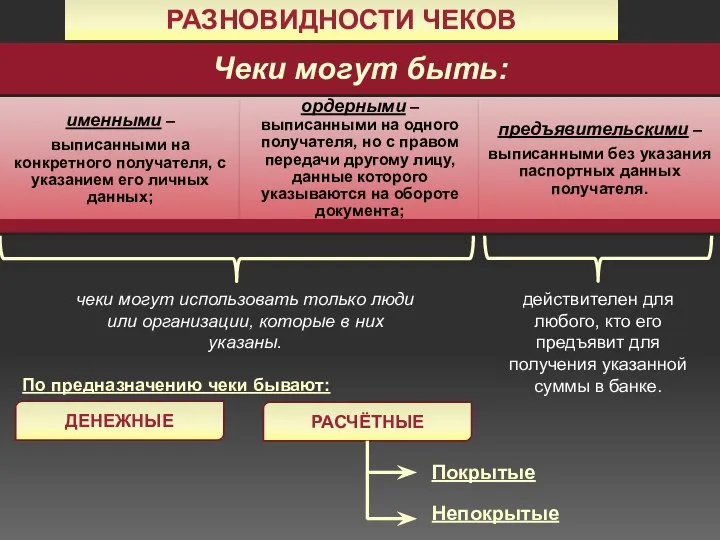 РАЗНОВИДНОСТИ ЧЕКОВ

Чеки могут быть:

именными – выписанными на конкретного получателя, с указанием его личных данных;

ордерными – выписанными на одного получателя, но с правом передачи другому лицу, данные которого указываются на обороте документа;

предъявительскими – выписанными без указания паспортных данных получателя.

чеки могут использовать только люди или организации, которые в них указаны.

действителен для любого, кто его предъявит для получения указанной суммы в банке.

По предназначению чеки бывают:

ДЕНЕЖНЫЕ

РАСЧЁТНЫЕ

Покрытые

Непокрытые